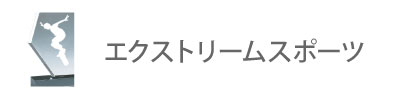 エクストリームスポーツ